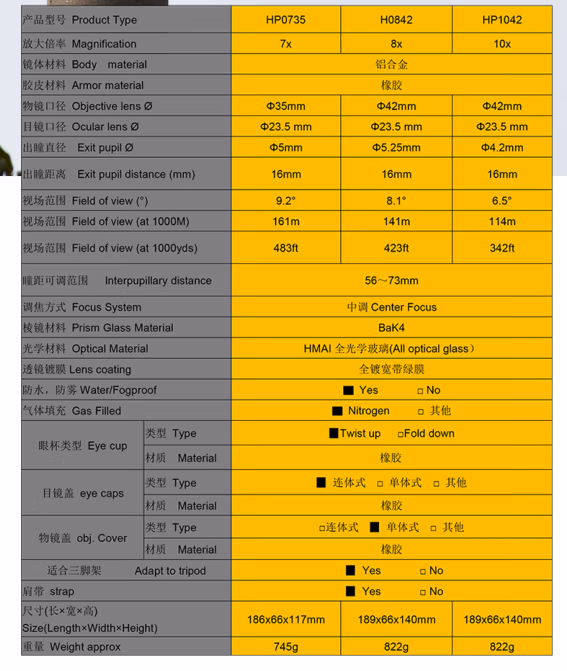 | 产品型号 Product Type | | HP0735 | H0842 | HP1042 |
|---|---|---|---|---|
| 放大倍率 Magnification | | 7x | 8x | 10x |
| 镜体材料 Body material | | 铝合金 | | |
| 胶皮材料 Armor material | | 橡胶 | | |
| 物镜口径 Objective lens Ø | | Φ35mm | Φ42mm | Φ42mm |
| 目镜口径 Ocular lens Ø | | Φ23.5 mm | Φ23.5 mm | Φ23.5 mm |
| 出瞳直径 Exit pupil Ø | | Φ5mm | Φ5.25mm | Φ4.2mm |
| 出瞳距离 Exit pupil distance (mm) | | 16mm | 16mm | 16mm |
| 视场范围 Field of view (°) | | 9.2° | 8.1° | 6.5° |
| 视场范围 Field of view (at 1000M) | | 161m | 141m | 114m |
| 视场范围 Field of view (at 1000yds) | | 483ft | 423ft | 342ft |
| 瞳距可调范围 Interpupillary distance | | 56～73mm | | |
| 调焦方式 Focus System | | 中调 Center Focus | | |
| 棱镜材料 Prism Glass Material | | BaK4 | | |
| 光学材料 Optical Material | | HMAI 全光学玻璃(All optical glass) | | |
| 透镜镀膜 Lens coating | | 全镀宽带绿膜 | | |
| 防水，防雾 Water/Fogproof | | ■ Yes □ No | | |
| 气体填充 Gas Filled | | ■ Nitrogen □ 其他 | | |
| 眼杯类型 Eye cup | 类型 Type | ■Twist up □Fold down | | |
| | 材质 Material | 橡胶 | | |
| 目镜盖 eye caps | 类型 Type | ■ 连体式 □ 单体式 □ 其他 | | |
| | 材质 Material | 橡胶 | | |
| 物镜盖 obj. Cover | 类型 Type | □连体式 ■ 单体式 □ 其他 | | |
| | 材质 Material | 橡胶 | | |
| 适合三脚架 Adapt to tripod | | ■ Yes □ No | | |
| 肩带 strap | | ■ Yes □ No | | |
| 尺寸(长×宽×高) Size(Length×Width×Height) | | 186x66x117mm | 189x66x140mm | 189x66x140mm |
| 重量 Weight approx | | 745g | 822g | 822g |